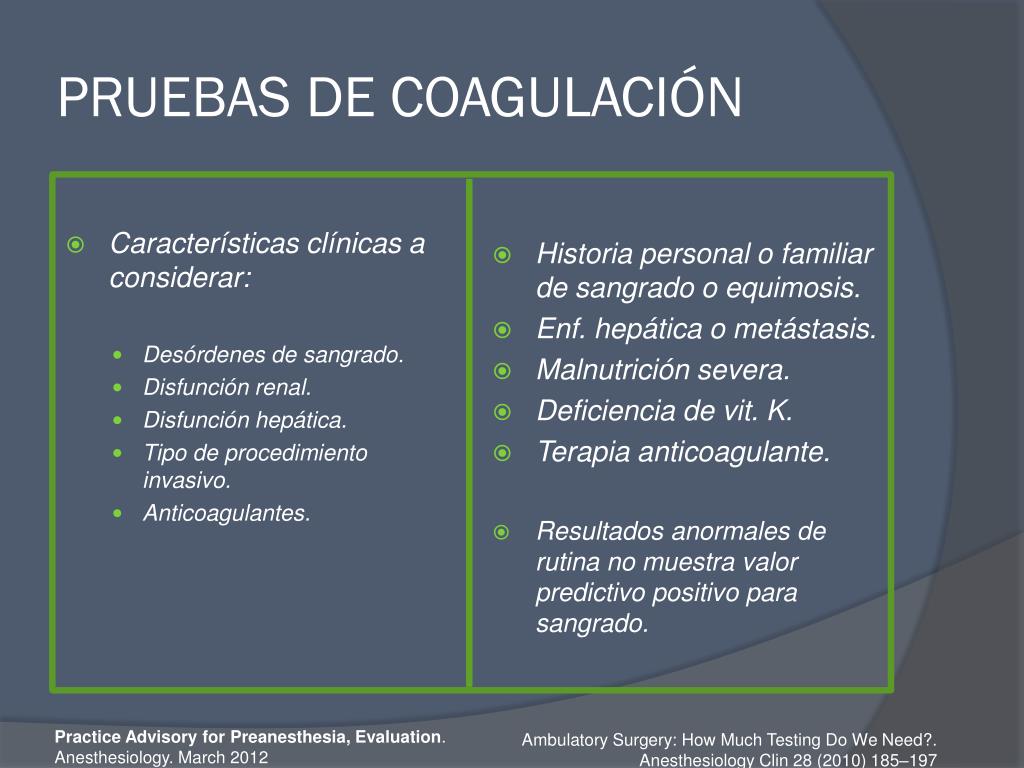 PRUEBAS DE COAGULACIÓN

Características clínicas a considerar:

- Desórdenes de sangrado.
- Disfunción renal.
- Disfunción hepática.
- Tipo de procedimiento invasivo.
- Anticoagulantes.

Historia personal o familiar de sangrado o equimosis.

Enf. hepática o metástasis.

Malnutrición severa.

Deficiencia de vit. K.

Terapia anticoagulante.

Resultados anormales de rutina no muestra valor predictivo positivo para sangrado.

Practice Advisory for Preanesthesia, Evaluation. Anesthesiology. March 2012

Ambulatory Surgery: How Much Testing Do We Need?. Anesthesiology Clin 28 (2010) 185–197